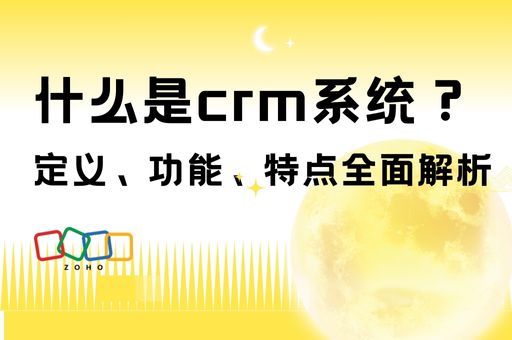 什么是crm系统？
定义、功能、特点全面解析

ZOHO